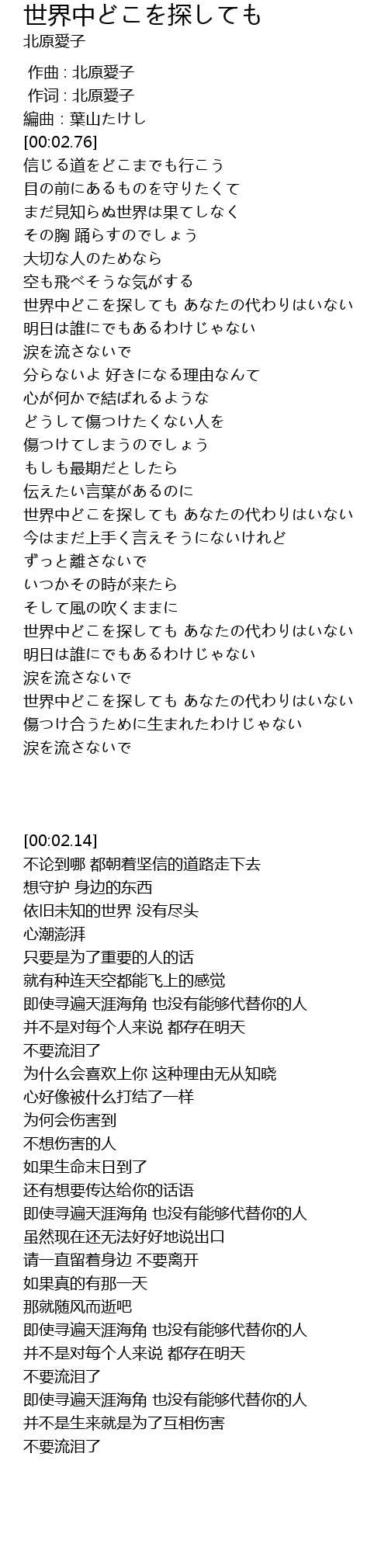 世界中どこを探しても
北原愛子

作曲 : 北原愛子
作词 : 北原愛子
編曲：葉山たけし
[00:02.76]
信じる道をどこまでも行こう
目の前にあるものを守りたくて
まだ見知らぬ世界は果てしなく
その胸 踊らすのでしょう
大切な人のためなら
空も飛べそうな気がする
世界中どこを探しても あなたの代わりはいない
明日は誰にでもあるわけじゃない
涙を流さないで
分らないよ 好きになる理由なんて
心が何かで結ばれるような
どうして傷つけたくない人を
傷つけてしまうのでしょう
もしも最期だとしたら
伝えたい言葉があるのに
世界中どこを探しても あなたの代わりはいない
今はまだ上手く言えそうにないけれど
ずっと離さないで
いつかその時が来たら
そして風の吹くままに
世界中どこを探しても あなたの代わりはいない
明日は誰にでもあるわけじゃない
涙を流さないで
世界中どこを探しても あなたの代わりはいない
傷つけ合うために生まれたわけじゃない
涙を流さないで

[00:02.14]
不论到哪 都朝着坚信的道路走下去
想守护 身边的东西
依旧未知的世界 没有尽头
心潮澎湃
只要是为了重要的人的话
就有种连天空都能飞上的感觉
即使寻遍天涯海角 也没有能够代替你的人
并不是对每个人来说 都存在明天
不要流泪了
为什么会喜欢上你 这种理由无从知晓
心好像被什么打结了一样
为何会伤害到
不想伤害的人
如果生命末日到了
还有想要传达给你的话语
即使寻遍天涯海角 也没有能够代替你的人
虽然现在还无法好好地说出口
请一直留着身边 不要离开
如果真的有那一天
那就随风而逝吧
即使寻遍天涯海角 也没有能够代替你的人
并不是对每个人来说 都存在明天
不要流泪了
即使寻遍天涯海角 也没有能够代替你的人
并不是生来就是为了互相伤害
不要流泪了